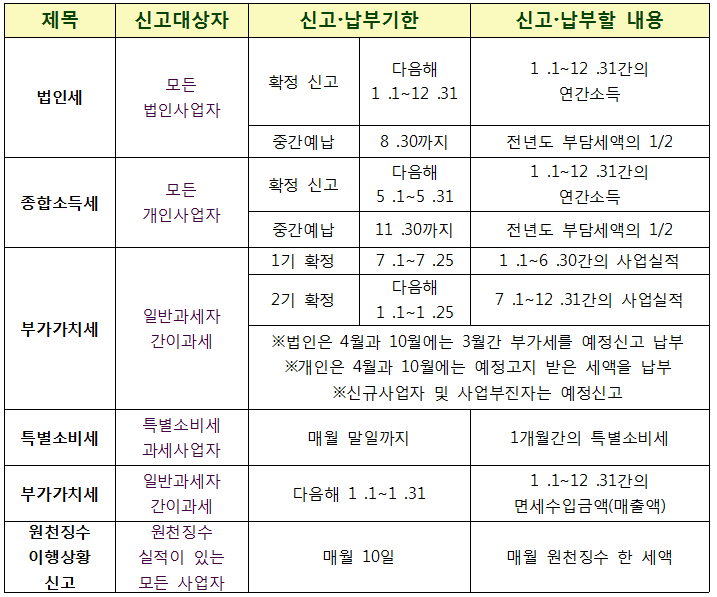 | 제목 | 신고대상자 | 신고·납부기한 | | 신고·납부할 내용 |
|---|---|---|---|---|
| 법인세 | 모든 법인사업자 | 확정 신고 | 다음해 1 .1~12 .31 | 1 .1~12 .31간의 연간소득 |
| | | 중간예납 | 8 .30까지 | 전년도 부담세액의 1/2 |
| 종합소득세 | 모든 개인사업자 | 확정 신고 | 다음해 5 .1~5 .31 | 1 .1~12 .31간의 연간소득 |
| | | 중간예납 | 11 .30까지 | 전년도 부담세액의 1/2 |
| 부가가치세 | 일반과세자 간이과세 | 1기 확정 | 7 .1~7 .25 | 1 .1~6 .30간의 사업실적 |
| | | 2기 확정 | 다음해 1 .1~1 .25 | 7 .1~12 .31간의 사업실적 |
| | | ※법인은 4월과 10월에는 3월간 부가세를 예정신고 납부 ※개인은 4월과 10월에는 예정고지 받은 세액을 납부 ※신규사업자 및 사업부진자는 예정신고 | | |
| 특별소비세 | 특별소비세 과세사업자 | 매월 말일까지 | | 1개월간의 특별소비세 |
| 부가가치세 | 일반과세자 간이과세 | 다음해 1 .1~1 .31 | | 1 .1~12 .31간의 면세수입금액(매출액) |
| 원천징수 이행상황 신고 | 원천징수 실적이 있는 모든 사업자 | 매월 10일 | | 매월 원천징수 한 세액 |